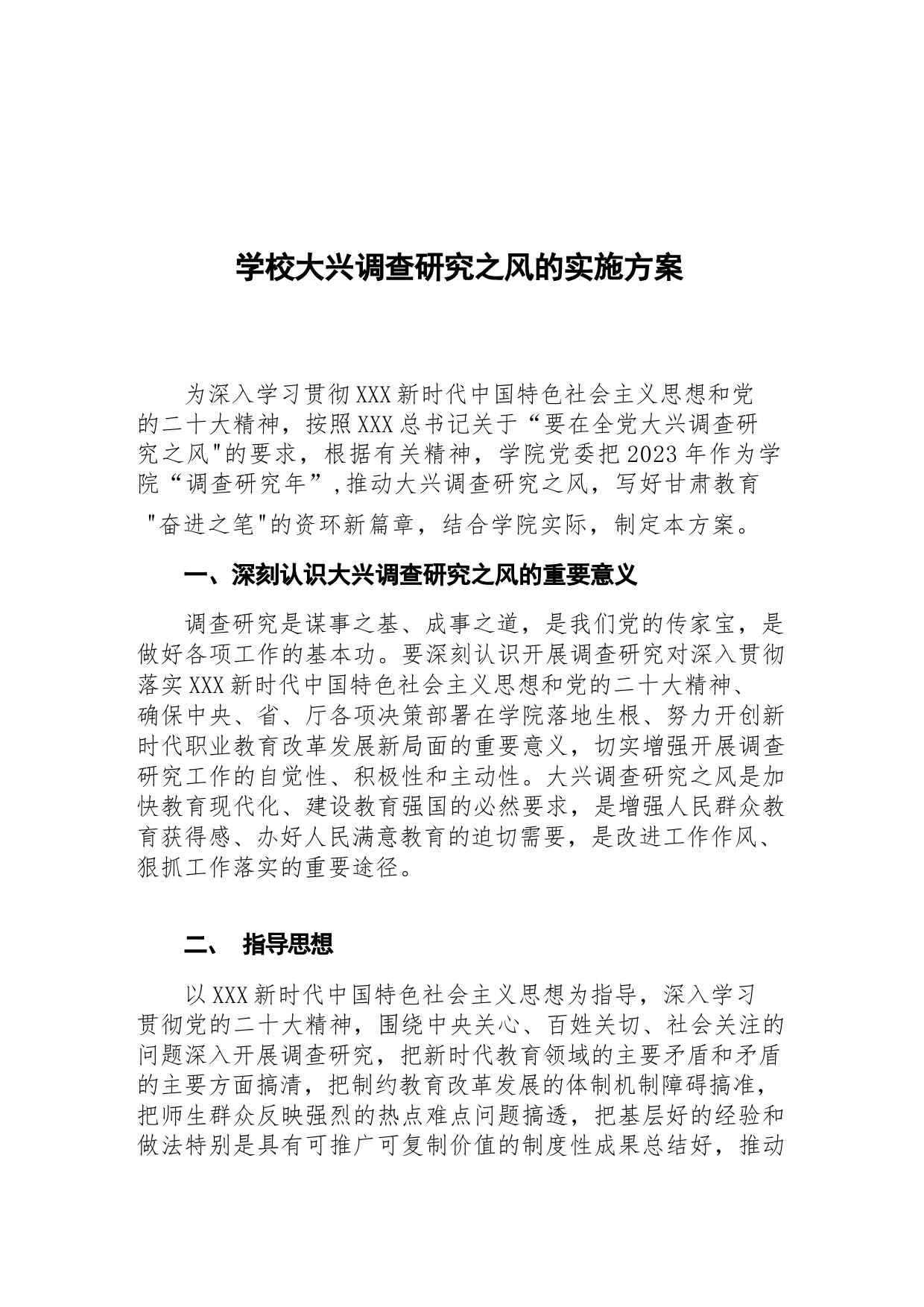 学校大兴调查研究之风的实施方案

为深入学习贯彻XXX新时代中国特色社会主义思想和党的二十大精神，按照XXX总书记关于“要在全党大兴调查研究之风"的要求，根据有关精神，学院党委把2023年作为学院“调查研究年”,推动大兴调查研究之风，写好甘肃教育"奋进之笔"的资环新篇章，结合学院实际，制定本方案。

一、深刻认识大兴调查研究之风的重要意义

调查研究是谋事之基、成事之道，是我们党的传家宝，是做好各项工作的基本功。要深刻认识开展调查研究对深入贯彻落实XXX新时代中国特色社会主义思想和党的二十大精神、确保中央、省、厅各项决策部署在学院落地生根、努力开创新时代职业教育改革发展新局面的重要意义，切实增强开展调查研究工作的自觉性、积极性和主动性。大兴调查研究之风是加快教育现代化、建设教育强国的必然要求，是增强人民群众教育获得感、办好人民满意教育的迫切需要，是改进工作作风、狠抓工作落实的重要途径。

二、 指导思想

以XXX新时代中国特色社会主义思想为指导，深入学习贯彻党的二十大精神，围绕中央关心、百姓关切、社会关注的问题深入开展调查研究，把新时代教育领域的主要矛盾和矛盾的主要方面搞清，把制约教育改革发展的体制机制障碍搞准，把师生群众反映强烈的热点难点问题搞透，把基层好的经验和做法特别是具有可推广可复制价值的制度性成果总结好，推动